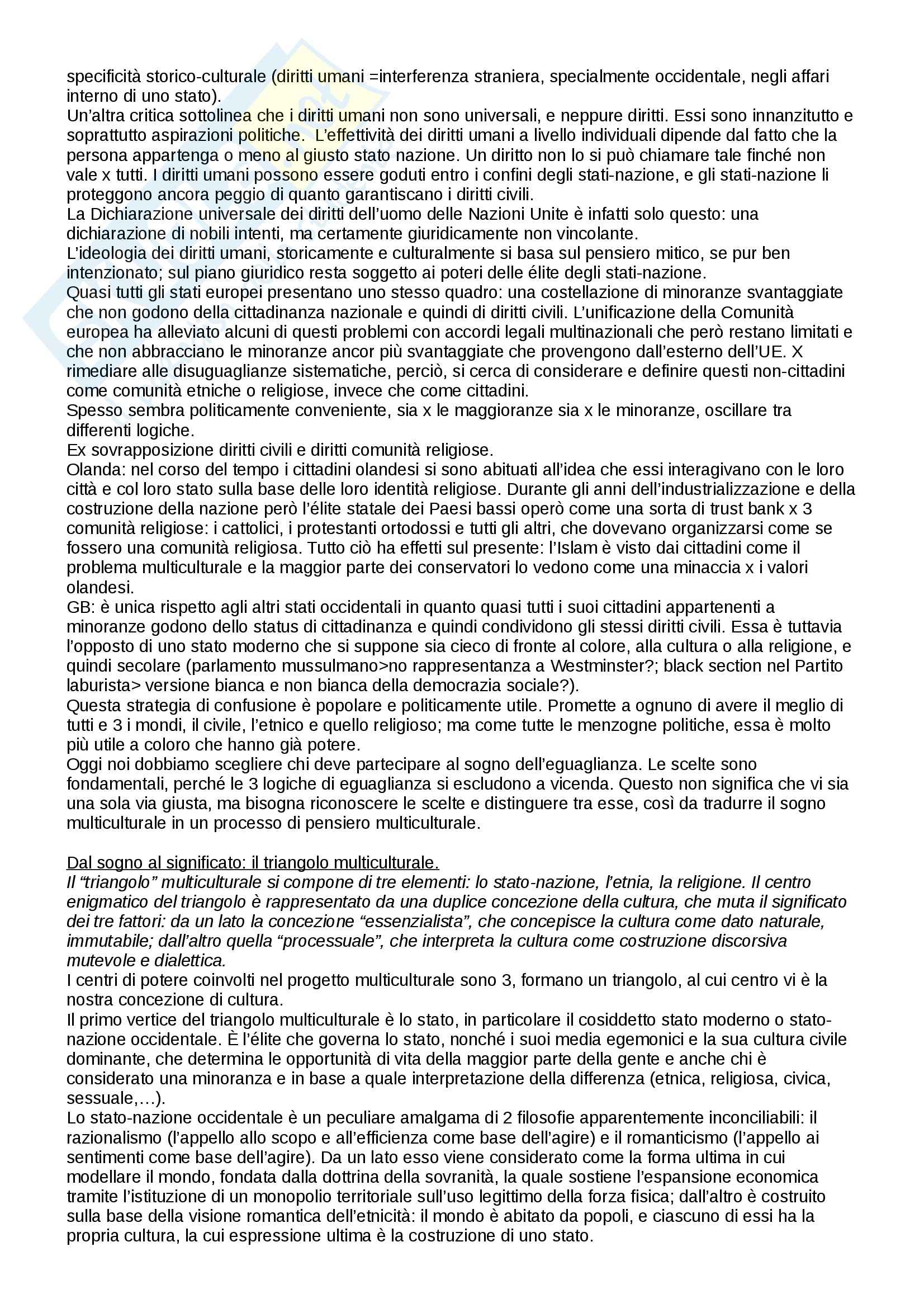 specificità storico-culturale (diritti umani =interferenza straniera, specialmente occidentale, negli affari interno di uno stato).
Un'altra critica sottolinea che i diritti umani non sono universali, e neppure diritti. Essi sono innanzitutto e soprattutto aspirazioni politiche. L'effettività dei diritti umani a livello individuali dipende dal fatto che la persona appartenga o meno al giusto stato nazione. Un diritto non lo si può chiamare tale finché non vale x tutti. I diritti umani possono essere goduti entro i confini degli stati-nazione, e gli stati-nazione li proteggono ancora peggio di quanto garantiscano i diritti civili.
La Dichiarazione universale dei diritti dell'uomo delle Nazioni Unite è infatti solo questo: una dichiarazione di nobili intenti, ma certamente giuridicamente non vincolante.
L'ideologia dei diritti umani, storicamente e culturalmente si basa sul pensiero mitico, se pur ben intenzionato; sul piano giuridico resta soggetto ai poteri delle élite degli stati-nazione.
Quasi tutti gli stati europei presentano uno stesso quadro: una costellazione di minoranze svantaggiate che non godono della cittadinanza nazionale e quindi di diritti civili. L'unificazione della Comunità europea ha alleviato alcuni di questi problemi con accordi legali multinazionali che però restano limitati e che non abbracciano le minoranze ancor più svantaggiate che provengono dall'esterno dell'UE. X rimediare alle disuguaglianze sistematiche, perciò, si cerca di considerare e definire questi non-cittadini come comunità etniche o religiose, invece che come cittadini.
Spesso sembra politicamente conveniente, sia x le maggioranze sia x le minoranze, oscillare tra differenti logiche.
Ex sovrapposizione diritti civili e diritti comunità religiose.
Olanda: nel corso del tempo i cittadini olandesi si sono abituati all'idea che essi interagivano con le loro città e col loro stato sulla base delle loro identità religiose. Durante gli anni dell'industrializzazione e della costruzione della nazione però l'élite statale dei Paesi bassi operò come una sorta di trust bank x 3 comunità religiose: i cattolici, i protestanti ortodossi e tutti gli altri, che dovevano organizzarsi come se fossero una comunità religiosa. Tutto ciò ha effetti sul presente: l'Islam è visto dai cittadini come il problema multiculturale e la maggior parte dei conservatori lo vedono come una minaccia x i valori olandesi.
GB: è unica rispetto agli altri stati occidentali in quanto quasi tutti i suoi cittadini appartenenti a minoranze godono dello status di cittadinanza e quindi condividono gli stessi diritti civili. Essa è tuttavia l'opposto di uno stato moderno che si suppone sia cieco di fronte al colore, alla cultura o alla religione, e quindi secolare (parlamento mussulmano>no rappresentanza a Westminster?; black section nel Partito laburista> versione bianca e non bianca della democrazia sociale?).
Questa strategia di confusione è popolare e politicamente utile. Promette a ognuno di avere il meglio di tutti e 3 i mondi, il civile, l'etnico e quello religioso; ma come tutte le menzogne politiche, essa è molto più utile a coloro che hanno già potere.
Oggi noi dobbiamo scegliere chi deve partecipare al sogno dell'eguaglianza. Le scelte sono fondamentali, perché le 3 logiche di eguaglianza si escludono a vicenda. Questo non significa che vi sia una sola via giusta, ma bisogna riconoscere le scelte e distinguere tra esse, così da tradurre il sogno multiculturale in un processo di pensiero multiculturale.

Dal sogno al significato: il triangolo multiculturale.
Il "triangolo" multiculturale si compone di tre elementi: lo stato-nazione, l'etnia, la religione. Il centro enigmatico del triangolo è rappresentato da una duplice concezione della cultura, che muta il significato dei tre fattori: da un lato la concezione "essenzialista", che concepisce la cultura come dato naturale, immutabile; dall'altro quella "processuale", che interpreta la cultura come costruzione discorsiva mutevole e dialettica.
I centri di potere coinvolti nel progetto multiculturale sono 3, formano un triangolo, al cui centro vi è la nostra concezione di cultura.
Il primo vertice del triangolo multiculturale è lo stato, in particolare il cosiddetto stato moderno o stato-nazione occidentale. È l'élite che governa lo stato, nonché i suoi media egemonici e la sua cultura civile dominante, che determina le opportunità di vita della maggior parte della gente e anche chi è considerato una minoranza e in base a quale interpretazione della differenza (etnica, religiosa, civica, sessuale,…).
Lo stato-nazione occidentale è un peculiare amalgama di 2 filosofie apparentemente inconciliabili: il razionalismo (l'appello allo scopo e all'efficienza come base dell'agire) e il romanticismo (l'appello ai sentimenti come base dell'agire). Da un lato esso viene considerato come la forma ultima in cui modellare il mondo, fondata dalla dottrina della sovranità, la quale sostiene l'espansione economica tramite l'istituzione di un monopolio territoriale sull'uso legittimo della forza fisica; dall'altro è costruito sulla base della visione romantica dell'etnicità: il mondo è abitato da popoli, e ciascuno di essi ha la propria cultura, la cui espressione ultima è la costruzione di uno stato.